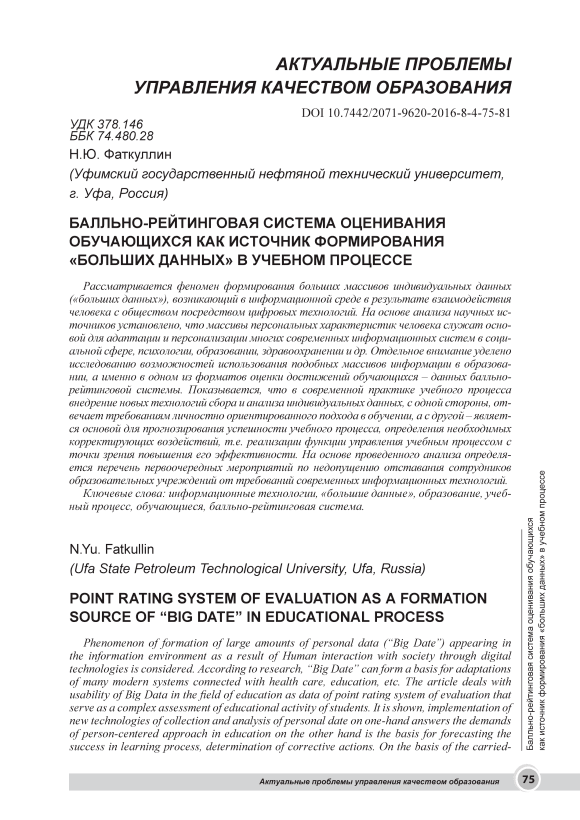 АКТУАЛЬНЫЕ ПРОБЛЕМЫ УПРАВЛЕНИЯ КАЧЕСТВОМ ОБРАЗОВАНИЯ

DOI 10.7442/2071-9620-2016-8-4-75-81

УДК 378.146
ББК 74.480.28

Н.Ю. Фаткуллин

(Уфимский государственный нефтяной технический университет, г. Уфа, Россия)

БАЛЛЬНО-РЕЙТИНГОВАЯ СИСТЕМА ОЦЕНИВАНИЯ ОБУЧАЮЩИХСЯ КАК ИСТОЧНИК ФОРМИРОВАНИЯ «БОЛЬШИХ ДАННЫХ» В УЧЕБНОМ ПРОЦЕССЕ

Рассматривается феномен формирования больших массивов индивидуальных данных («больших данных»), возникающий в информационной среде в результате взаимодействия человека с обществом посредством цифровых технологий. На основе анализа научных источников установлено, что массивы персональных характеристик человека служат основой для адаптации и персонализации многих современных информационных систем в социальной сфере, психологии, образовании, здравоохранении и др. Отдельное внимание уделено исследованию возможностей использования подобных массивов информации в образовании, а именно в одном из форматов оценки достижений обучающихся – данных балльно-рейтинговой системы. Показывается, что в современной практике учебного процесса внедрение новых технологий сбора и анализа индивидуальных данных, с одной стороны, отвечает требованиям личностно ориентированного подхода в обучении, а с другой – является основой для прогнозирования успешности учебного процесса, определения необходимых корректирующих воздействий, т.е. реализации функции управления учебным процессом с точки зрения повышения его эффективности. На основе проведенного анализа определяется перечень первоочередных мероприятий по недопущению отставания сотрудников образовательных учреждений от требований современных информационных технологий.

Ключевые слова: информационные технологии, «большие данные», образование, учебный процесс, обучающиеся, балльно-рейтинговая система.

N.Yu. Fatkullin

(Ufa State Petroleum Technological University, Ufa, Russia)

POINT RATING SYSTEM OF EVALUATION AS A FORMATION SOURCE OF “BIG DATE” IN EDUCATIONAL PROCESS

Phenomenon of formation of large amounts of personal data (“Big Date”) appearing in the information environment as a result of Human interaction with society through digital technologies is considered. According to research, “Big Date” can form a basis for adaptations of many modern systems connected with health care, education, etc. The article deals with usability of Big Data in the field of education as data of point rating system of evaluation that serve as a complex assessment of educational activity of students. It is shown, implementation of new technologies of collection and analysis of personal date on one-hand answers the demands of person-centered approach in education on the other hand is the basis for forecasting the success in learning process, determination of corrective actions. On the basis of the carried-

Балльно-рейтинговая система оценивания обучающихся как источник формирования «больших данных» в учебном процессе

Актуальные проблемы управления качеством образования 75